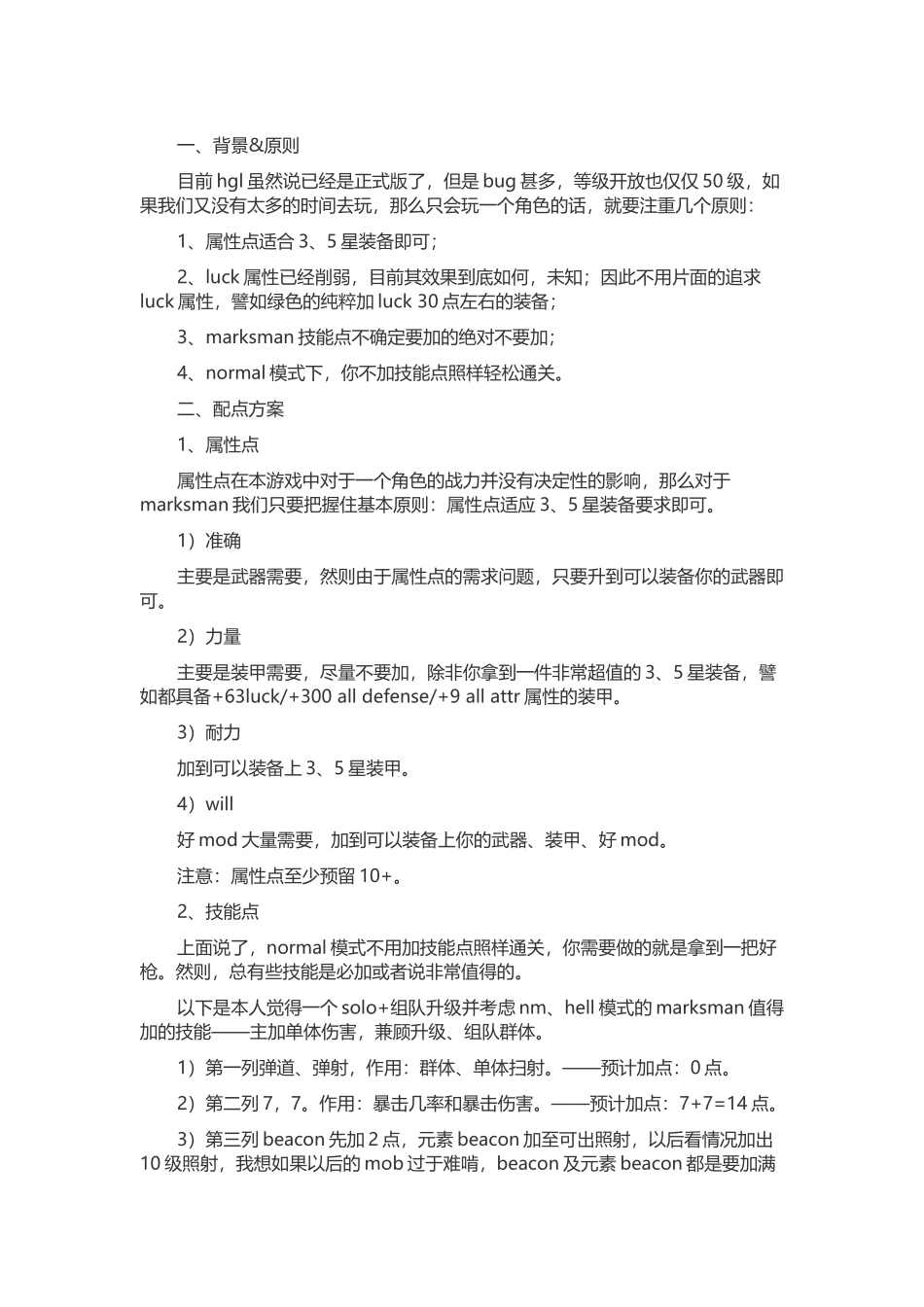 一、背景&原则

目前 hgl 虽然说已经是正式版了，但是 bug 甚多，等级开放也仅仅 50 级，如果我们又没有太多的时间去玩，那么只会玩一个角色的话，就要注重几个原则：

1、属性点适合 3、5 星装备即可；

2、luck 属性已经削弱，目前其效果到底如何，未知；因此不用片面的追求 luck 属性，譬如绿色的纯粹加 luck 30 点左右的装备；

3、marksman 技能点不确定要加的绝对不要加；

4、normal 模式下，你不加技能点照样轻松通关。

二、配点方案

1、属性点

属性点在本游戏中对于一个角色的战力并没有决定性的影响，那么对于 marksman 我们只要把握住基本原则：属性点适应 3、5 星装备要求即可。

1）准确

主要是武器需要，然则由于属性点的需求问题，只要升到可以装备你的武器即可。

2）力量

主要是装甲需要，尽量不要加，除非你拿到一件非常超值的 3、5 星装备，譬如都具备+63luck/+300 all defense/+9 all attr 属性的装甲。

3）耐力

加到可以装备上 3、5 星装甲。

4）will

好 mod 大量需要，加到可以装备上你的武器、装甲、好 mod。

注意：属性点至少预留 10+。

2、技能点

上面说了，normal 模式不用加技能点照样通关，你需要做的就是拿到一把好枪。然则，总有些技能是必加或者说非常值得的。

以下是本人觉得一个 solo+组队升级并考虑 nm、hell 模式的 marksman 值得加的技能——主加单体伤害，兼顾升级、组队群体。

1）第一列弹道、弹射，作用：群体、单体扫射。——预计加点：0 点。

2）第二列 7，7。作用：暴击几率和暴击伤害。——预计加点：7+7=14 点。

3）第三列 beacon 先加 2 点，元素 beacon 加至可出照射，以后看情况加出 10 级照射，我想如果以后的 mob 过于难啃，beacon 及元素 beacon 都是要加满